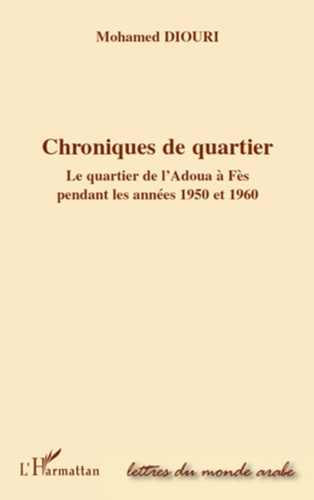 Mohamed DIOURI

Chroniques de quartier

Le quartier de l'Adoua à Fès pendant les années 1950 et 1960

L'Harmattan

lettres du monde arabe